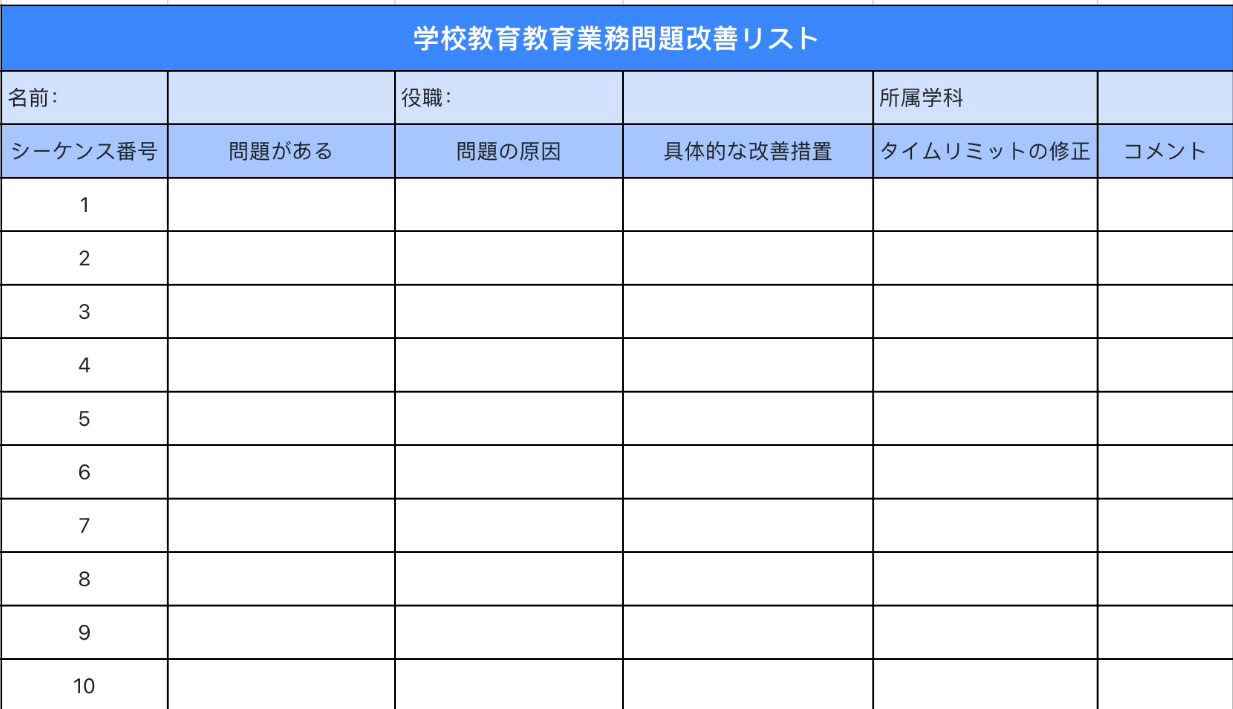 学校教育教育業務問題改善リスト

| 名前: | | 役職: | | 所属学科 | |
|---|---|---|---|---|---|
| シーケンス番号 | 問題がある | 問題の原因 | 具体的な改善措置 | タイムリミットの修正 | コメント |
| 1 | | | | | |
| 2 | | | | | |
| 3 | | | | | |
| 4 | | | | | |
| 5 | | | | | |
| 6 | | | | | |
| 7 | | | | | |
| 8 | | | | | |
| 9 | | | | | |
| 10 | | | | | |